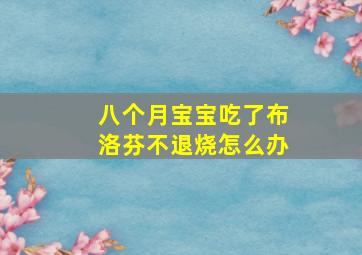 八个月宝宝吃了布洛芬不退烧怎么办